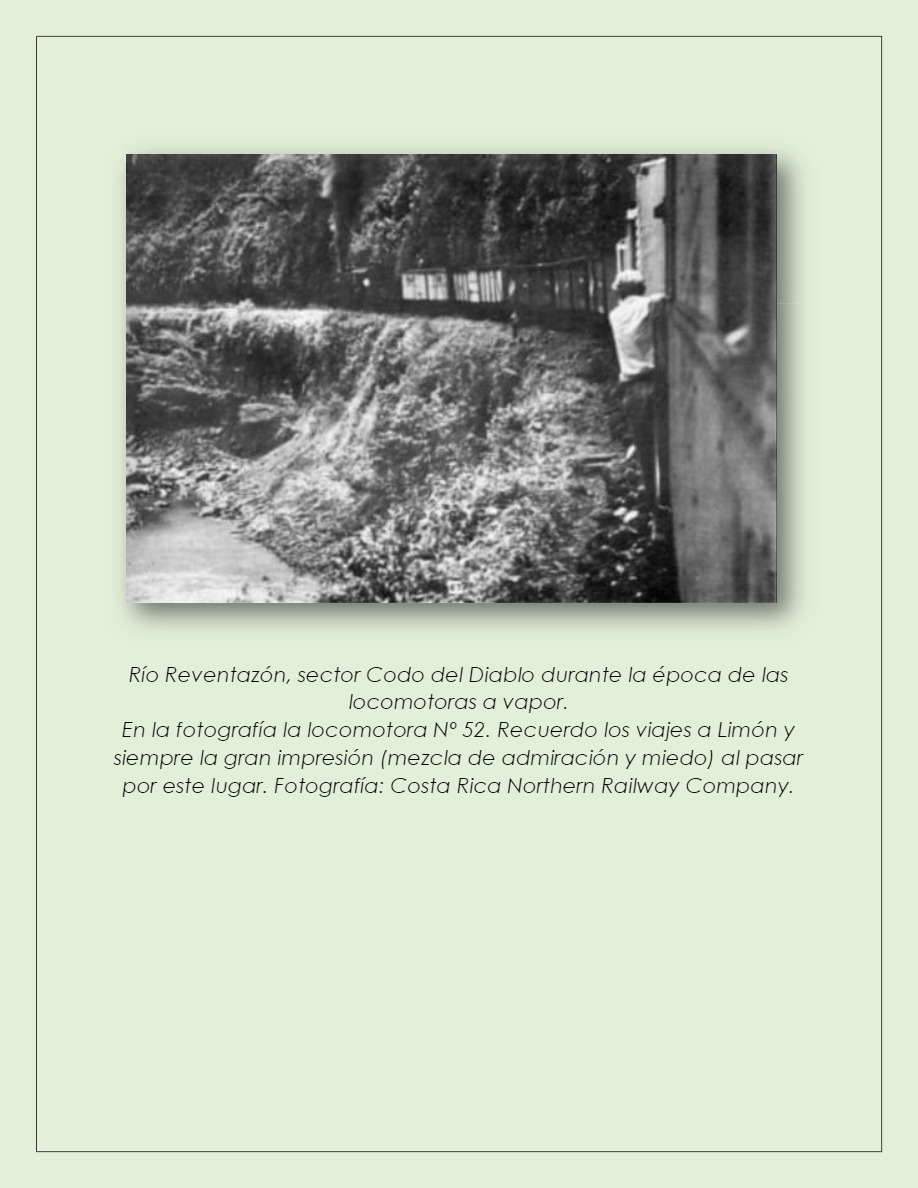 Río Reventazón, sector Codo del Diablo durante la época de las locomotoras a vapor.
En la fotografía la locomotora N° 52. Recuerdo los viajes a Limón y siempre la gran impresión (mezcla de admiración y miedo) al pasar por este lugar. Fotografía: Costa Rica Northern Railway Company.